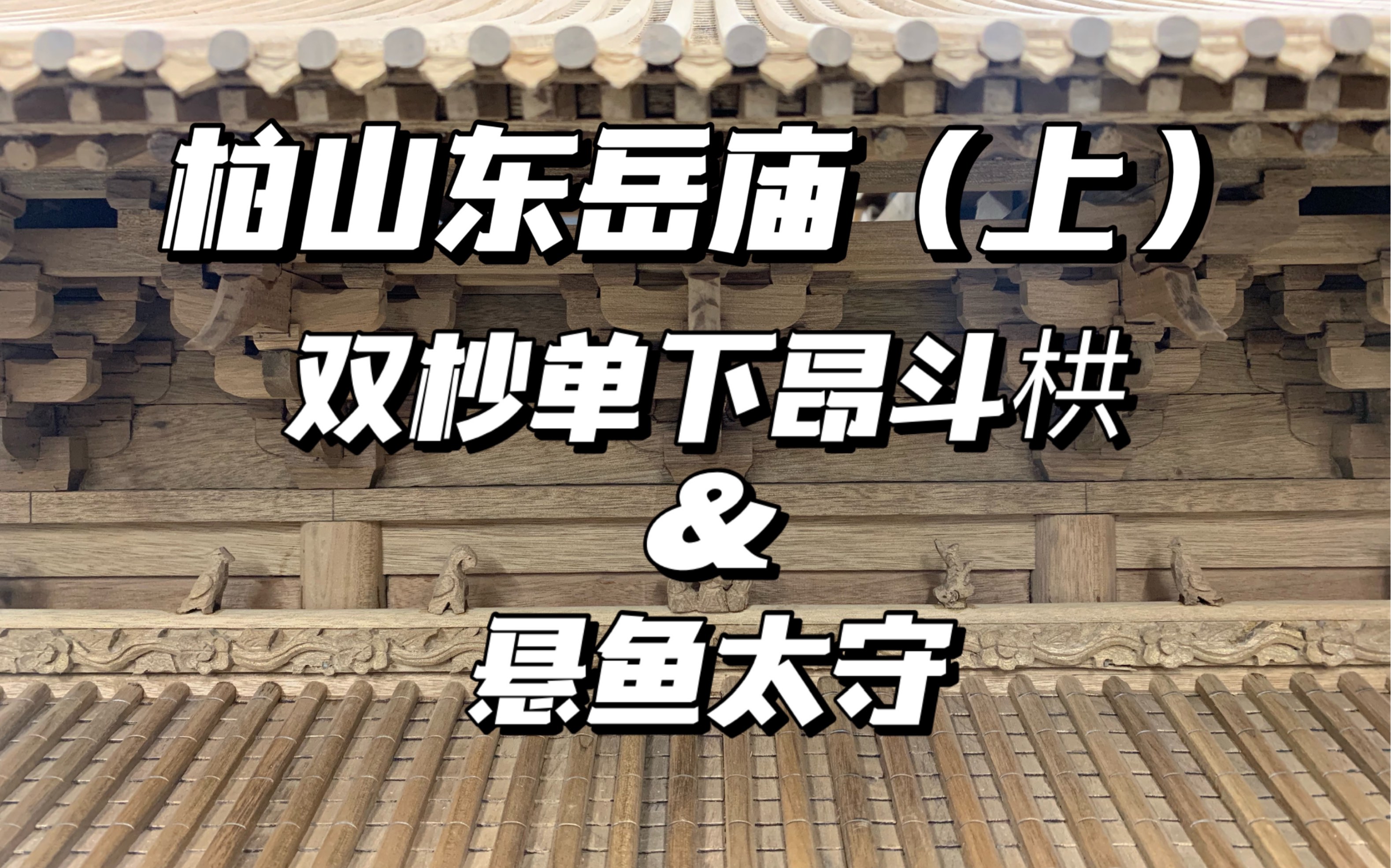 柏山东岳庙（上）
双杪单下昂斗栱
&
悬鱼太守